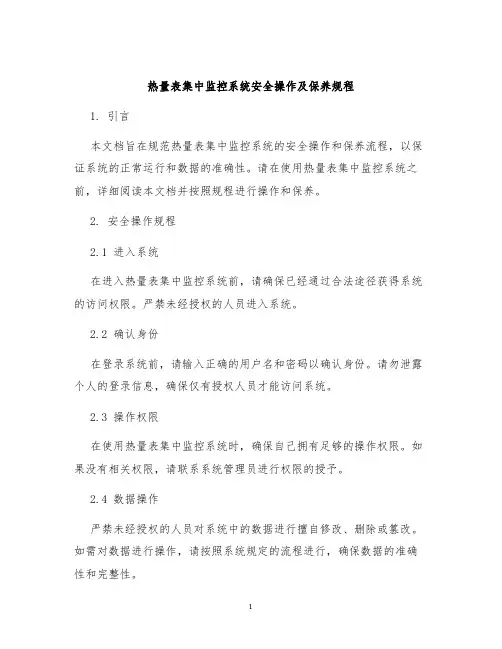 热量表集中监控系统安全操作及保养规程

1. 引言

本文档旨在规范热量表集中监控系统的安全操作和保养流程，以保证系统的正常运行和数据的准确性。请在使用热量表集中监控系统之前，详细阅读本文档并按照规程进行操作和保养。

2. 安全操作规程

2.1 进入系统

在进入热量表集中监控系统前，请确保已经通过合法途径获得系统的访问权限。严禁未经授权的人员进入系统。

2.2 确认身份

在登录系统前，请输入正确的用户名和密码以确认身份。请勿泄露个人的登录信息，确保仅有授权人员才能访问系统。

2.3 操作权限

在使用热量表集中监控系统时，确保自己拥有足够的操作权限。如果没有相关权限，请联系系统管理员进行权限的授予。

2.4 数据操作

严禁未经授权的人员对系统中的数据进行擅自修改、删除或篡改。如需对数据进行操作，请按照系统规定的流程进行，确保数据的准确性和完整性。

1